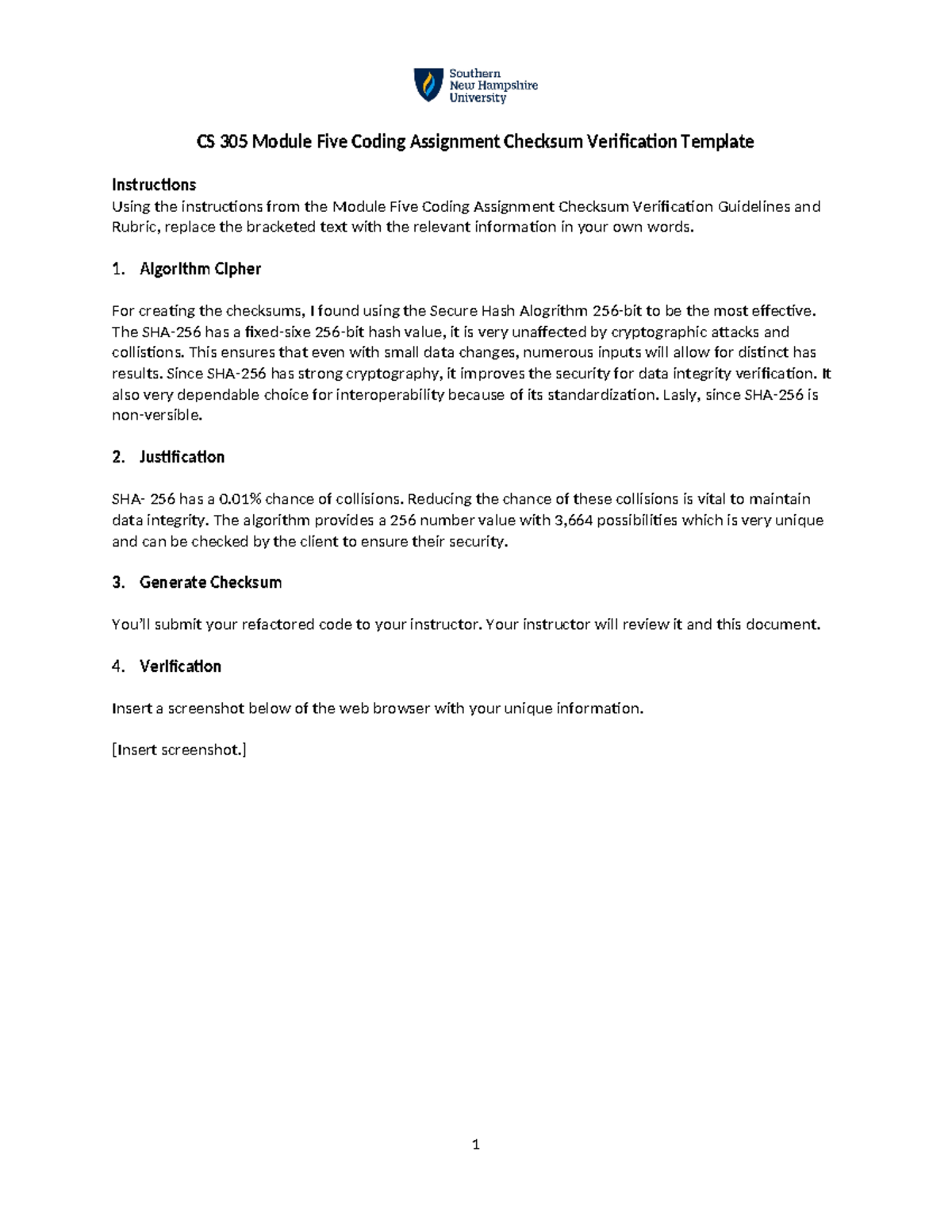 Southern
New Hampshire
University

CS 305 Module Five Coding Assignment Checksum Verification Template

Instructions
Using the instructions from the Module Five Coding Assignment Checksum Verification Guidelines and Rubric, replace the bracketed text with the relevant information in your own words.

1. Algorithm Cipher

For creating the checksums, I found using the Secure Hash Alogrithm 256-bit to be the most effective. The SHA-256 has a fixed-sixe 256-bit hash value, it is very unaffected by cryptographic attacks and collistions. This ensures that even with small data changes, numerous inputs will allow for distinct has results. Since SHA-256 has strong cryptography, it improves the security for data integrity verification. It also very dependable choice for interoperability because of its standardization. Lasly, since SHA-256 is non-versible.

2. Justification

SHA- 256 has a 0.01% chance of collisions. Reducing the chance of these collisions is vital to maintain data integrity. The algorithm provides a 256 number value with 3,664 possibilities which is very unique and can be checked by the client to ensure their security.

3. Generate Checksum

You'll submit your refactored code to your instructor. Your instructor will review it and this document.

4. Verification

Insert a screenshot below of the web browser with your unique information.

[Insert screenshot.]

1